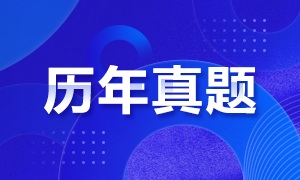 历年真题